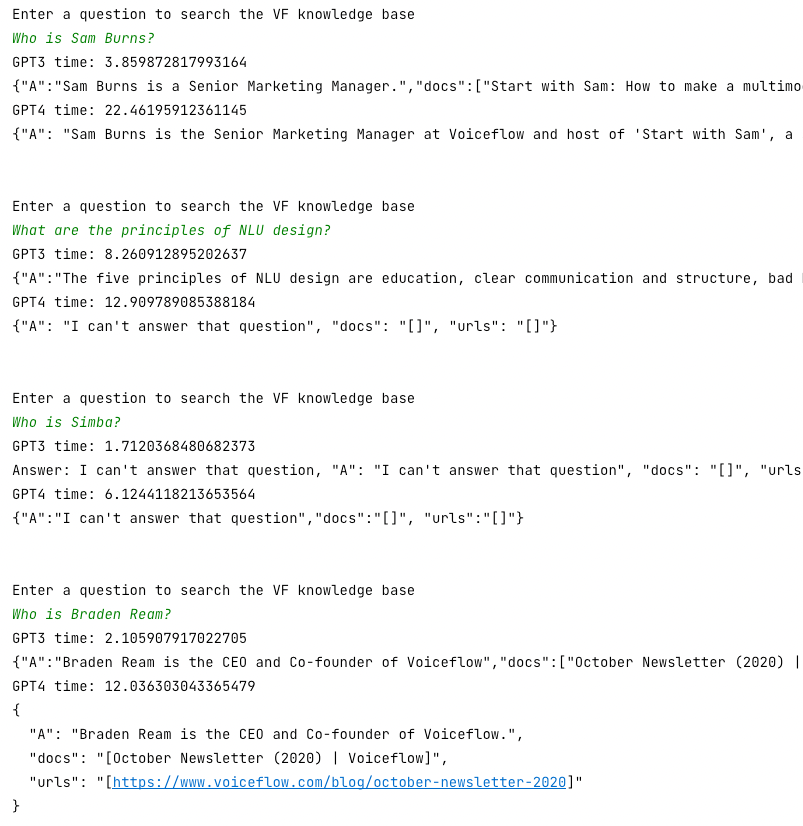 Enter a question to search the VF knowledge base
Who is Sam Burns?
GPT3 time: 3.859872817993164
{"A":"Sam Burns is a Senior Marketing Manager.","docs":["Start with Sam: How to make a multimo
GPT4 time: 22.46195912361145
{"A": "Sam Burns is the Senior Marketing Manager at Voiceflow and host of 'Start with Sam', a

Enter a question to search the VF knowledge base
What are the principles of NLU design?
GPT3 time: 8.260912895202637
{"A":"The five principles of NLU design are education, clear communication and structure, bad
GPT4 time: 12.909789085388184
{"A": "I can't answer that question", "docs": "[]", "urls": "[]"}

Enter a question to search the VF knowledge base
Who is Simba?
GPT3 time: 1.7120368480682373
Answer: I can't answer that question, "A": "I can't answer that question", "docs": "[]", "urls
GPT4 time: 6.1244118213653564
{"A":"I can't answer that question","docs":"[]", "urls":"[]"}

Enter a question to search the VF knowledge base
Who is Braden Ream?
GPT3 time: 2.105907917022705
{"A":"Braden Ream is the CEO and Co-founder of Voiceflow","docs":["October Newsletter (2020) |
GPT4 time: 12.036303043365479
{
"A": "Braden Ream is the CEO and Co-founder of Voiceflow.",
"docs": "[October Newsletter (2020) | Voiceflow]",
"urls": "[https://www.voiceflow.com/blog/october-newsletter-2020]"
}